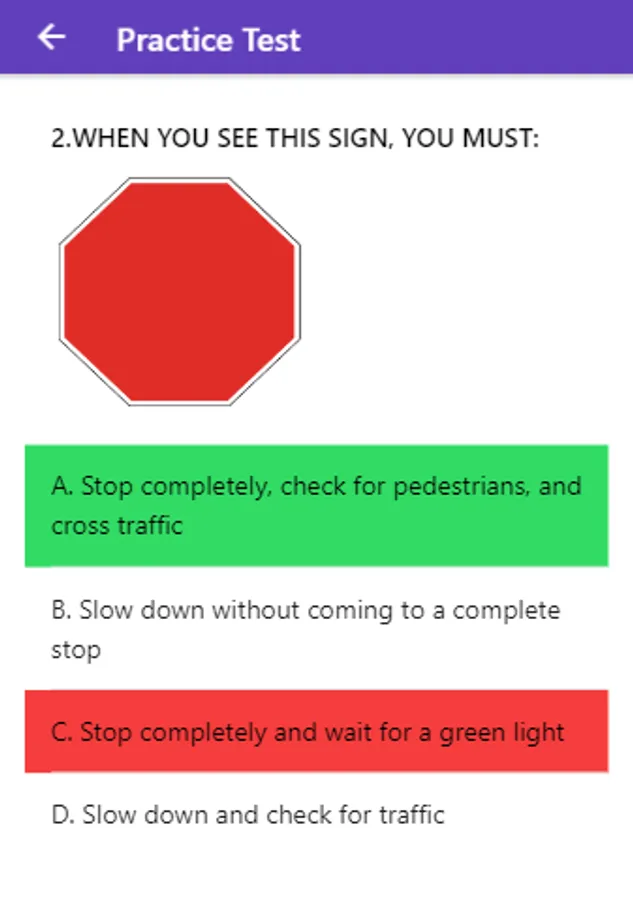 Practice Test

2.WHEN YOU SEE THIS SIGN, YOU MUST:

A. Stop completely, check for pedestrians, and cross traffic

B. Slow down without coming to a complete stop

C. Stop completely and wait for a green light

D. Slow down and check for traffic